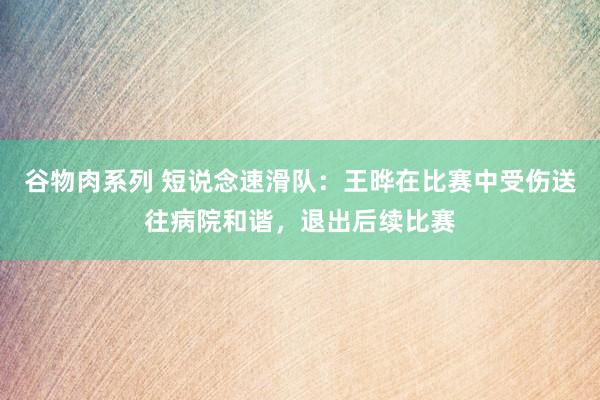 谷物肉系列 短说念速滑队：王晔在比赛中受伤送往病院和谐，退出后续比赛